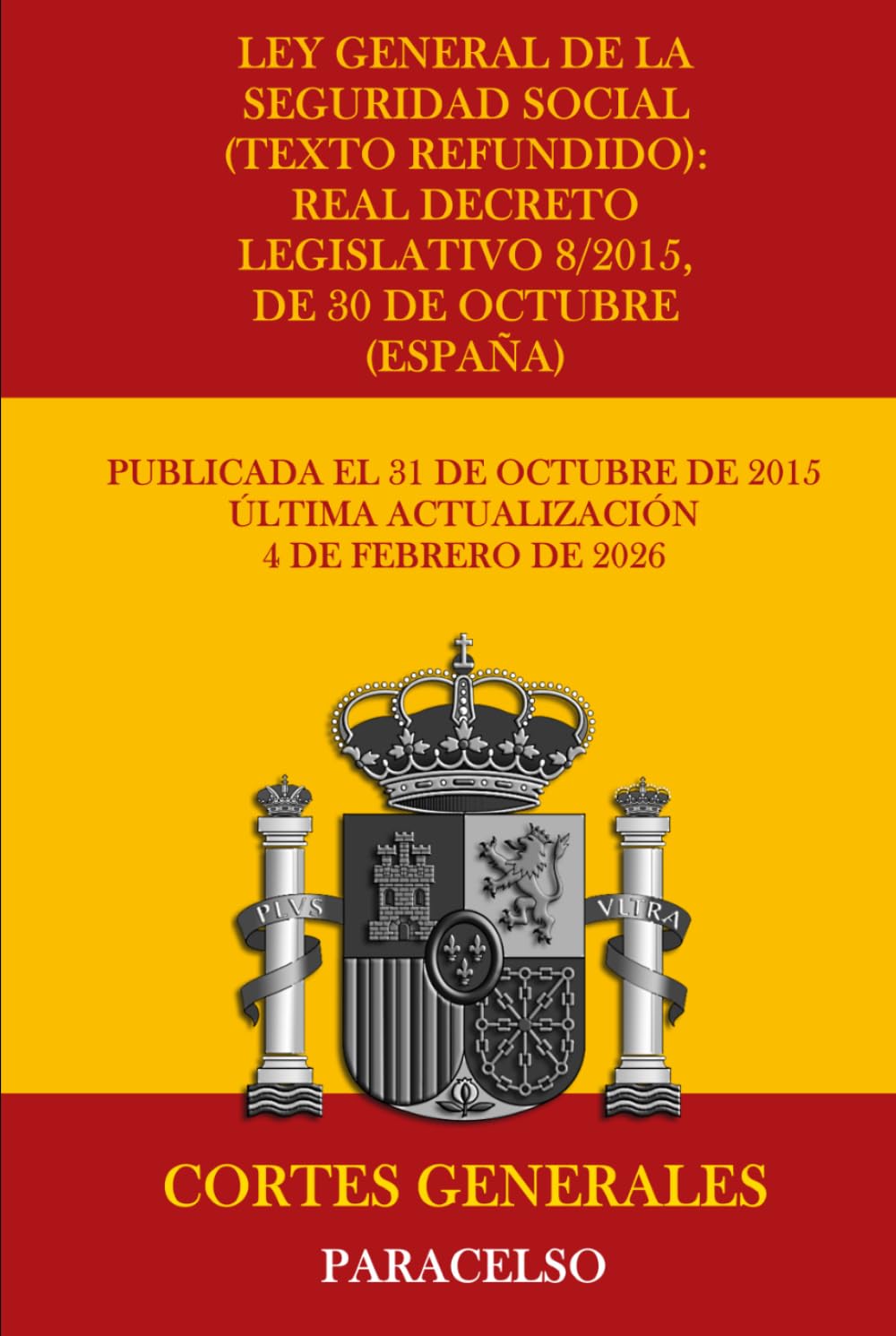 LEY GENERAL DE LA SEGURIDAD SOCIAL (TEXTO REFUNDIDO): REAL DECRETO LEGISLATIVO 8/2015, DE 30 DE OCTUBRE (ESPAÑA)

PUBLICADA EL 31 DE OCTUBRE DE 2015
ÚLTIMA ACTUALIZACIÓN
4 DE FEBRERO DE 2026

PLVS VLTRA

CORTES GENERALES

PARACELSO